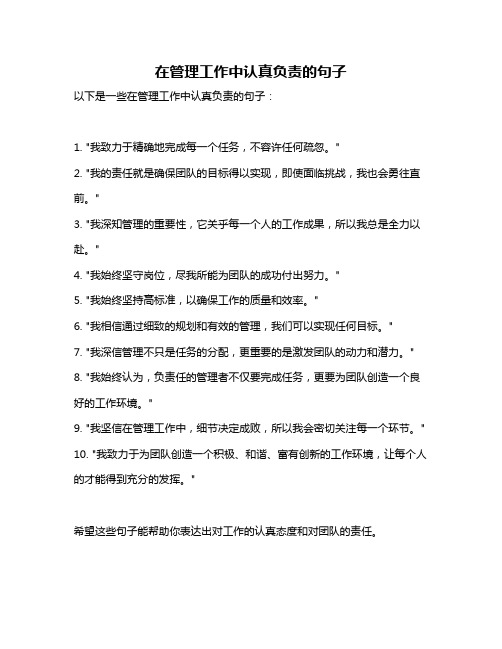 在管理工作中认真负责的句子

以下是一些在管理工作中认真负责的句子：

1. "我致力于精确地完成每一个任务，不容许任何疏忽。"

2. "我的责任就是确保团队的目标得以实现，即使面临挑战，我也会勇往直前。"

3. "我深知管理的重要性，它关乎每一个人的工作成果，所以我总是全力以赴。"

4. "我始终坚守岗位，尽我所能为团队的成功付出努力。"

5. "我始终坚持高标准，以确保工作的质量和效率。"

6. "我相信通过细致的规划和有效的管理，我们可以实现任何目标。"

7. "我深信管理不只是任务的分配，更重要的是激发团队的动力和潜力。"

8. "我始终认为，负责任的管理者不仅要完成任务，更要为团队创造一个良好的工作环境。"

9. "我坚信在管理工作中，细节决定成败，所以我会密切关注每一个环节。"

10. "我致力于为团队创造一个积极、和谐、富有创新的工作环境，让每个人的才能得到充分的发挥。"

希望这些句子能帮助你表达出对工作的认真态度和对团队的责任。